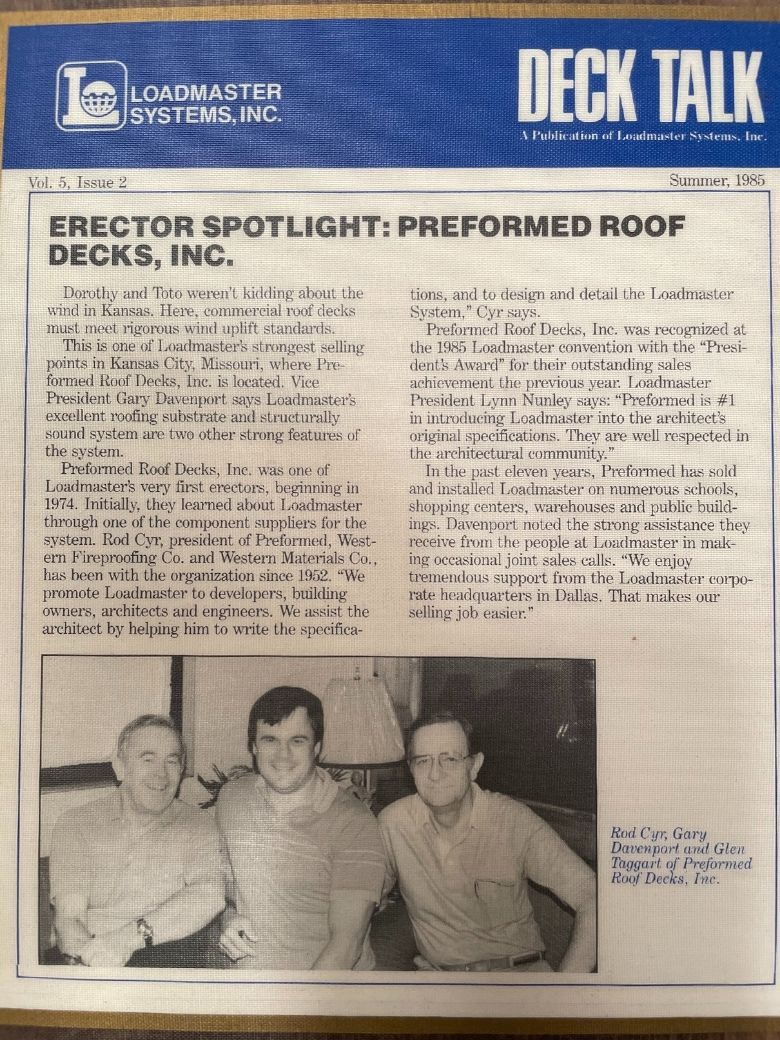 LOADMASTER SYSTEMS, INC.

DECK TALK

A Publication of Loadmaster Systems, Inc.

Vol. 5, Issue 2

Summer, 1985

ERECTOR SPOTLIGHT: PREFORMED ROOF DECKS, INC.

Dorothy and Toto weren't kidding about the wind in Kansas. Here, commercial roof decks must meet rigorous wind uplift standards.

This is one of Loadmaster's strongest selling points in Kansas City, Missouri, where Preformed Roof Decks, Inc. is located. Vice President Gary Davenport says Loadmaster's excellent roofing substrate and structurally sound system are two other strong features of the system.

Preformed Roof Decks, Inc. was one of Loadmaster's very first erectors, beginning in 1974. Initially, they learned about Loadmaster through one of the component suppliers for the system. Rod Cyr, president of Preformed, Western Fireproofing Co. and Western Materials Co., has been with the organization since 1952. "We promote Loadmaster to developers, building owners, architects and engineers. We assist the architect by helping him to write the specifications, and to design and detail the Loadmaster System," Cyr says.

Preformed Roof Decks, Inc. was recognized at the 1985 Loadmaster convention with the "President's Award" for their outstanding sales achievement the previous year. Loadmaster President Lynn Nunley says: "Preformed is #1 in introducing Loadmaster into the architect's original specifications. They are well respected in the architectural community."

In the past eleven years, Preformed has sold and installed Loadmaster on numerous schools, shopping centers, warehouses and public buildings. Davenport noted the strong assistance they receive from the people at Loadmaster in making occasional joint sales calls. "We enjoy tremendous support from the Loadmaster corporate headquarters in Dallas. That makes our selling job easier."

Rod Cyr, Gary Davenport and Glen Taggart of Preformed Roof Decks, Inc.